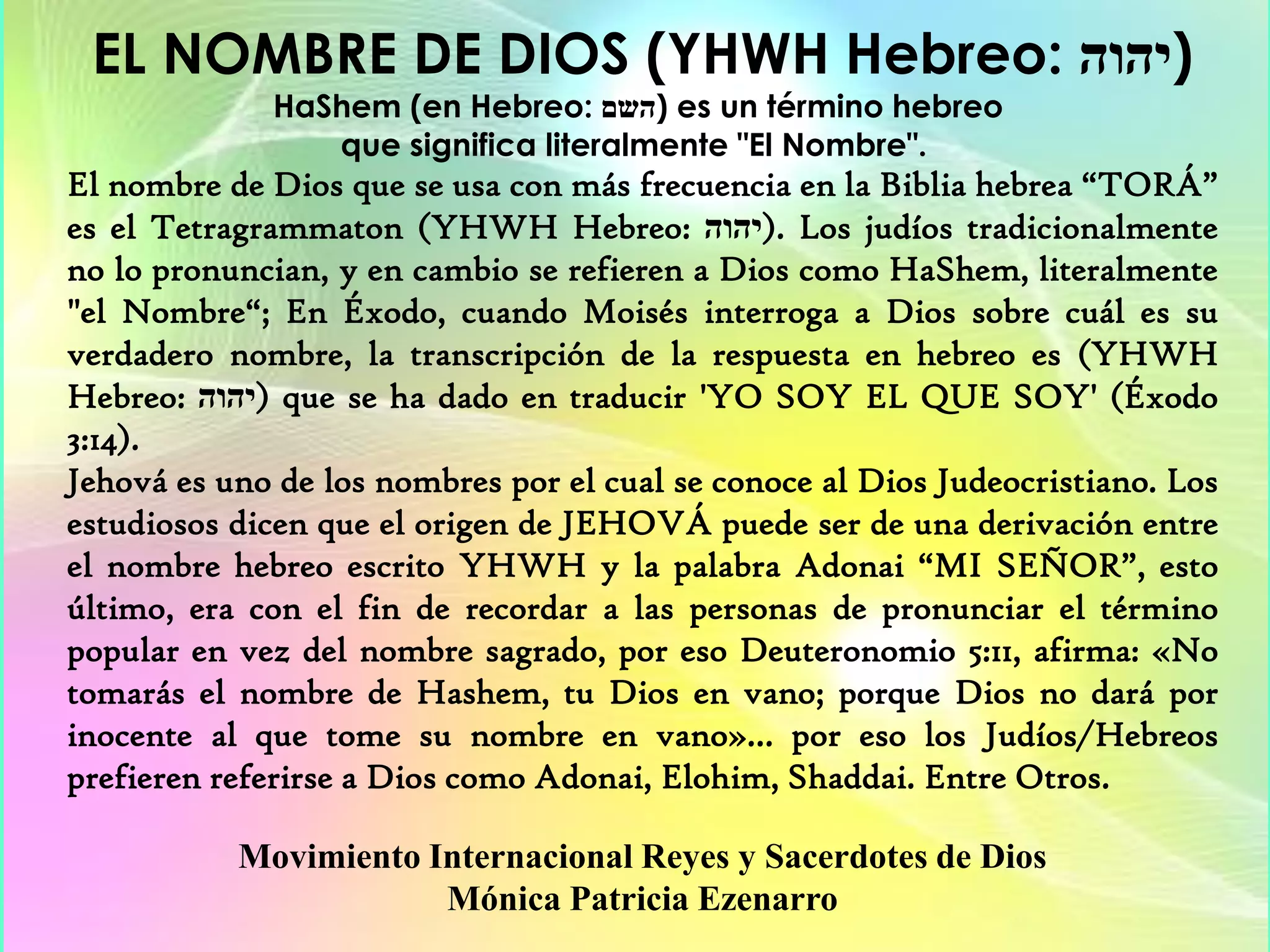 EL NOMBRE DE DIOS (YHWH Hebreo: יהוה)

HaShem (en Hebreo: השם) es un término hebreo que significa literalmente "El Nombre".

El nombre de Dios que se usa con más frecuencia en la Biblia hebrea “TORÁ” es el Tetragrammaton (YHWH Hebreo: יהוה). Los judíos tradicionalmente no lo pronuncian, y en cambio se refieren a Dios como HaShem, literalmente "el Nombre“; En Éxodo, cuando Moisés interroga a Dios sobre cuál es su verdadero nombre, la transcripción de la respuesta en hebreo es (YHWH Hebreo: יהוה) que se ha dado en traducir 'YO SOY EL QUE SOY' (Éxodo 3:14).

Jehová es uno de los nombres por el cual se conoce al Dios Judeocristiano. Los estudiosos dicen que el origen de JEHOVÁ puede ser de una derivación entre el nombre hebreo escrito YHWH y la palabra Adonai “MI SEÑOR”, esto último, era con el fin de recordar a las personas de pronunciar el término popular en vez del nombre sagrado, por eso Deuteronomio 5:11, afirma: «No tomarás el nombre de Hashem, tu Dios en vano; porque Dios no dará por inocente al que tome su nombre en vano»... por eso los Judíos/Hebreos prefieren referirse a Dios como Adonai, Elohim, Shaddai. Entre Otros.

Movimiento Internacional Reyes y Sacerdotes de Dios
Mónica Patricia Ezenarro